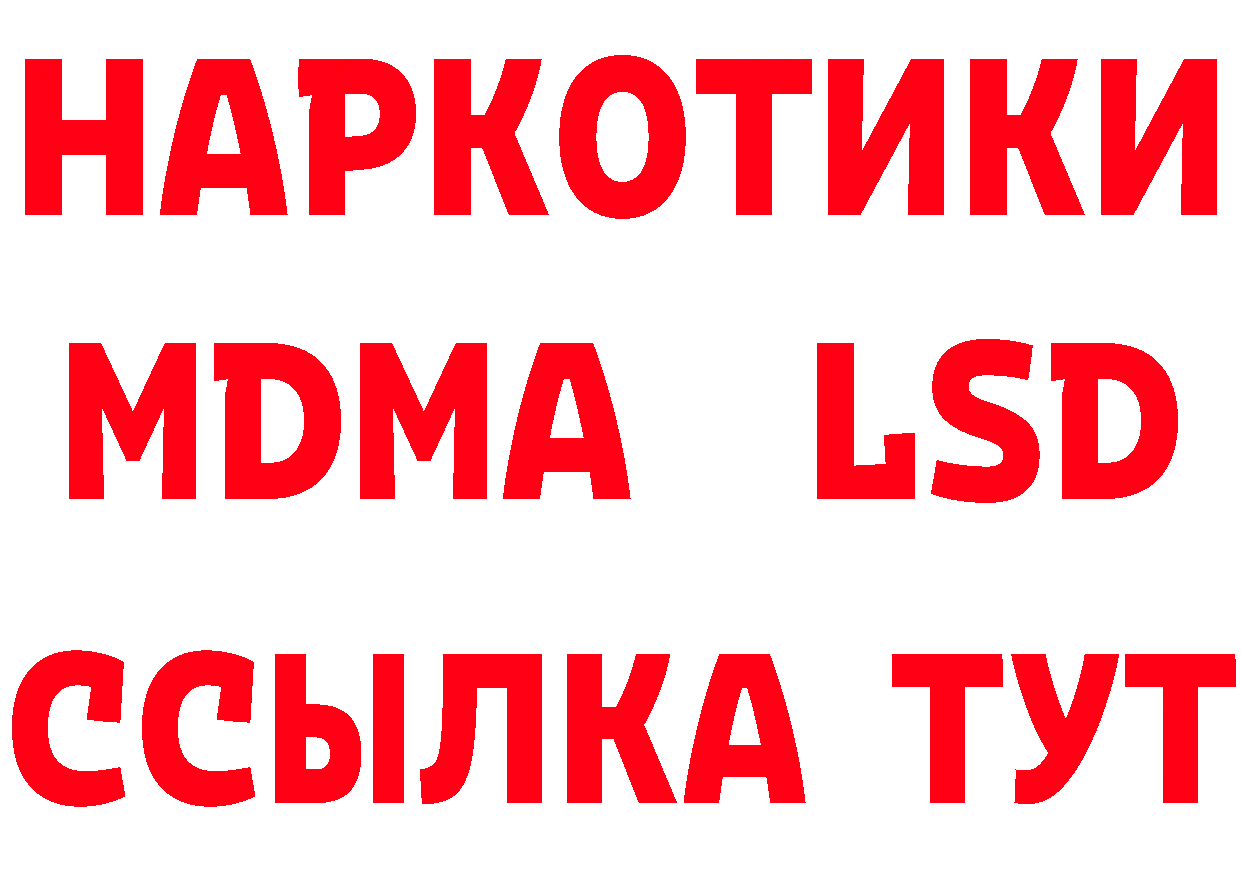 НАРКОТИКИ
MDMA LSD
ССЫЛКА ТУТ